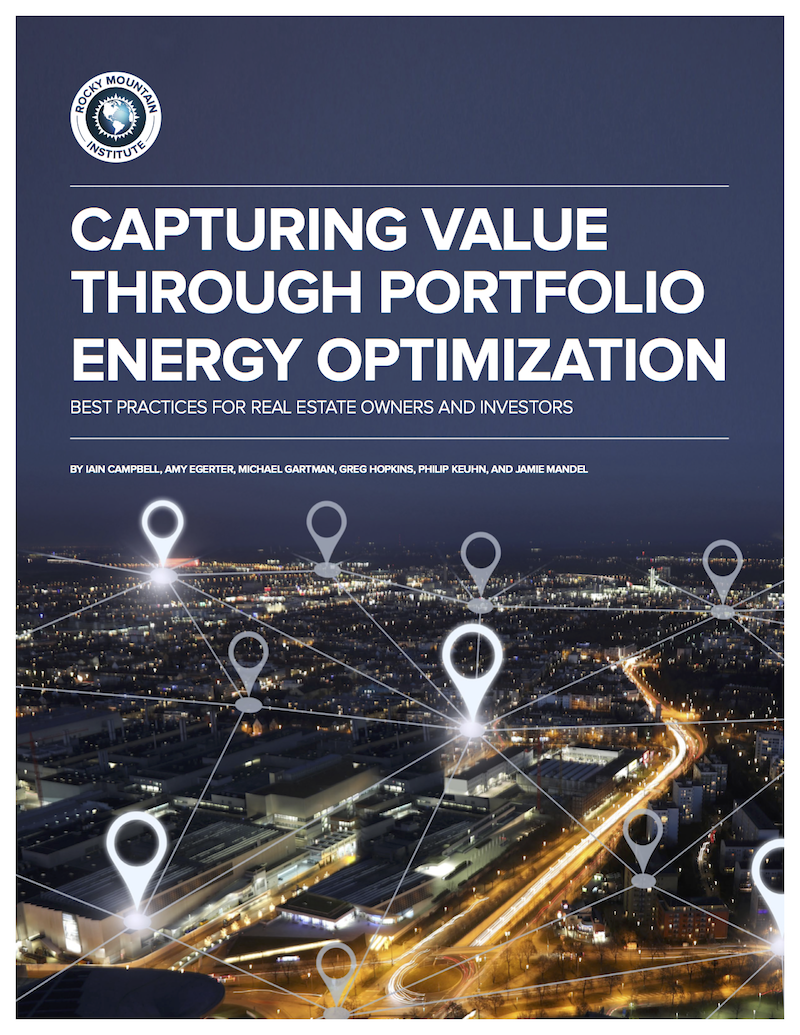 ROCKY MOUNTAIN INSTITUTE

CAPTURING VALUE THROUGH PORTFOLIO ENERGY OPTIMIZATION

BEST PRACTICES FOR REAL ESTATE OWNERS AND INVESTORS

BY IAIN CAMPBELL, AMY EGERTER, MICHAEL GARTMAN, GREG HOPKINS, PHILIP KEUHN, AND JAMIE MANDEL